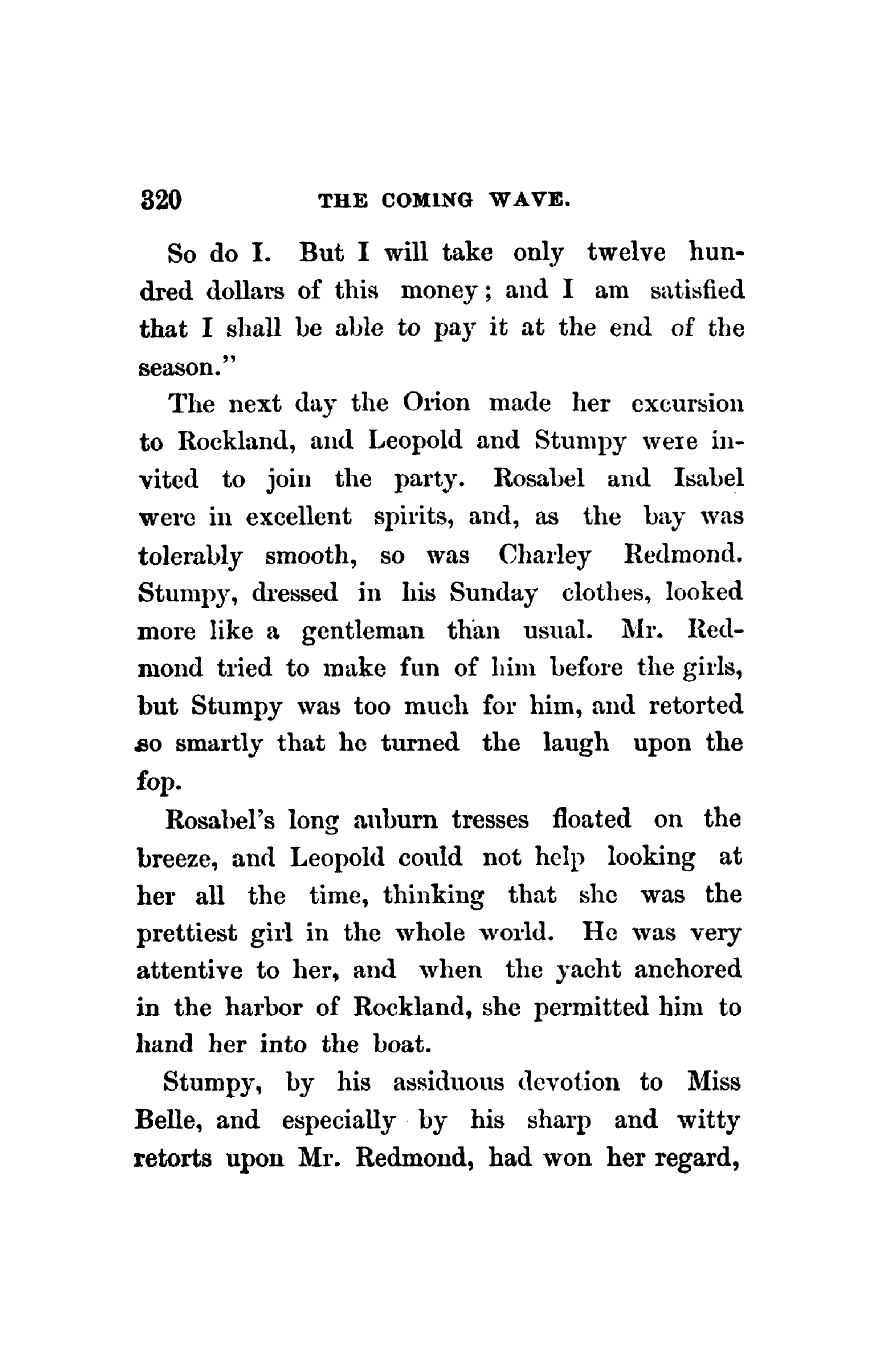 320 THE COMING WAVE.

So do I. But I will take only twelve hundred dollars of this money; and I am satisfied that I shall be able to pay it at the end of the season."

The next day the Orion made her excursion to Rockland, and Leopold and Stumpy were invited to join the party. Rosabel and Isabel were in excellent spirits, and, as the bay was tolerably smooth, so was Charley Redmond. Stumpy, dressed in his Sunday clothes, looked more like a gentleman than usual. Mr. Redmond tried to make fun of him before the girls, but Stumpy was too much for him, and retorted so smartly that he turned the laugh upon the fop.

Rosabel's long auburn tresses floated on the breeze, and Leopold could not help looking at her all the time, thinking that she was the prettiest girl in the whole world. He was very attentive to her, and when the yacht anchored in the harbor of Rockland, she permitted him to hand her into the boat.

Stumpy, by his assiduous devotion to Miss Belle, and especially by his sharp and witty retorts upon Mr. Redmond, had won her regard,